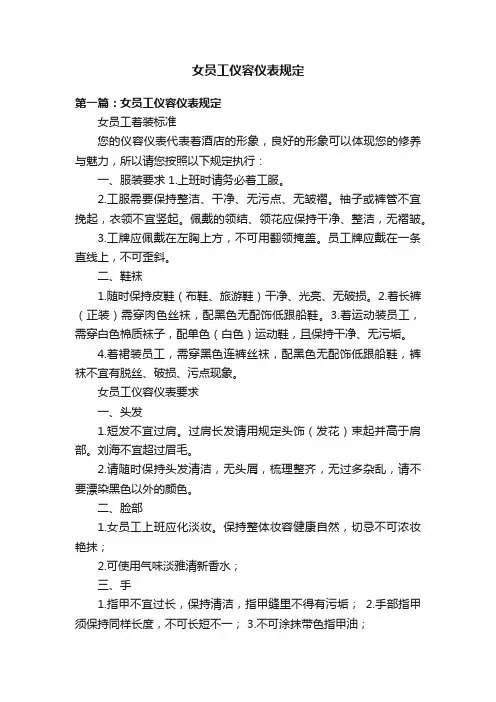 女员工仪容仪表规定

第一篇：女员工仪容仪表规定

女员工着装标准

您的仪容仪表代表着酒店的形象，良好的形象可以体现您的修养与魅力，所以请您按照以下规定执行：

一、服装要求 1.上班时请务必着工服。

2.工服需要保持整洁、干净、无污点、无皱褶。袖子或裤管不宜挽起，衣领不宜竖起。佩戴的领结、领花应保持干净、整洁，无褶皱。

3.工牌应佩戴在左胸上方，不可用翻领掩盖。员工牌应戴在一条直线上，不可歪斜。

二、鞋袜

1.随时保持皮鞋（布鞋、旅游鞋）干净、光亮、无破损。2.着长裤（正装）需穿肉色丝袜，配黑色无配饰低跟船鞋。3.着运动装员工，需穿白色棉质袜子，配单色（白色）运动鞋，且保持干净、无污垢。

4.着裙装员工，需穿黑色连裤丝袜，配黑色无配饰低跟船鞋，裤袜不宜有脱丝、破损、污点现象。

女员工仪容仪表要求

一、头发

1.短发不宜过肩。过肩长发请用规定头饰（发花）束起并高于肩部。刘海不宜超过眉毛。

2.请随时保持头发清洁，无头屑，梳理整齐，无过多杂乱，请不要漂染黑色以外的颜色。

二、脸部

1.女员工上班应化淡妆。保持整体妆容健康自然，切忌不可浓妆艳抹；

2.可使用气味淡雅清新香水；

三、手

1.指甲不宜过长，保持清洁，指甲缝里不得有污垢； 2.手部指甲须保持同样长度，不可长短不一； 3.不可涂抹带色指甲油；